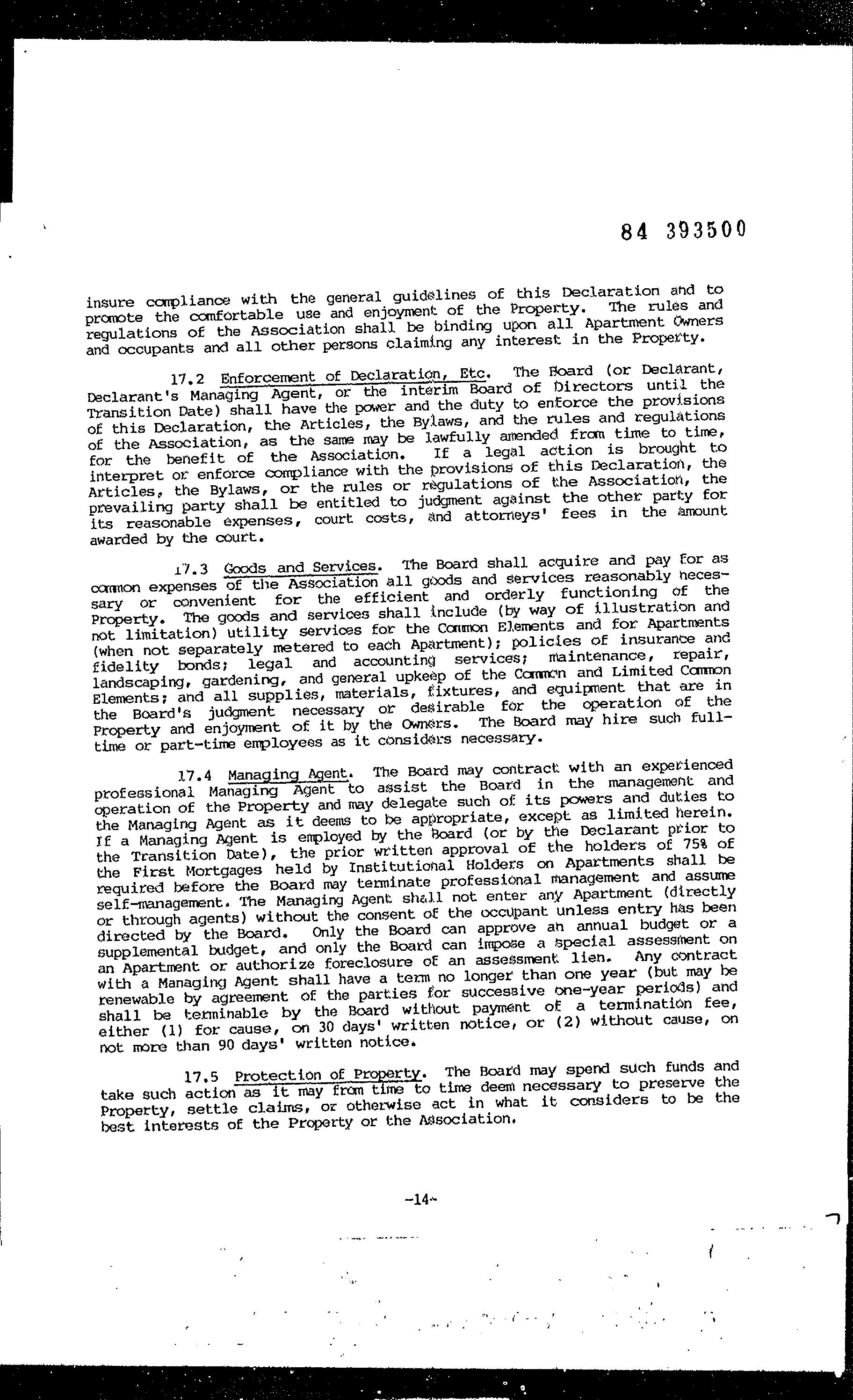 84 393500

insure compliance with the general guidelines of this Declaration and to promote the comfortable use and enjoyment of the Property. The rules and regulations of the Association shall be binding upon all Apartment Owners and occupants and all other persons claiming any interest in the Property.

17.2 Enforcement of Declaration, Etc. The Board (or Declarant, Declarant's Managing Agent, or the interim Board of Directors until the Transition Date) shall have the power and the duty to enforce the provisions of this Declaration, the Articles, the Bylaws, and the rules and regulations of the Association, as the same may be lawfully amended from time to time, for the benefit of the Association. If a legal action is brought to interpret or enforce compliance with the provisions of this Declaration, the Articles, the Bylaws, or the rules or regulations of the Association, the prevailing party shall be entitled to judgment against the other party for its reasonable expenses, court costs, and attorneys' fees in the amount awarded by the court.

17.3 Goods and Services. The Board shall acquire and pay for as common expenses of the Association all goods and services reasonably necessary or convenient for the efficient and orderly functioning of the Property. The goods and services shall include (by way of illustration and not limitation) utility services for the Common Elements and for Apartments (when not separately metered to each Apartment); policies of insurance and fidelity bonds; legal and accounting services; maintenance, repair, landscaping, gardening, and general upkeep of the Common and Limited Common Elements; and all supplies, materials, fixtures, and equipment that are in the Board's judgment necessary or desirable for the operation of the Property and enjoyment of it by the Owners. The Board may hire such full-time or part-time employees as it considers necessary.

17.4 Managing Agent. The Board may contract with an experienced professional Managing Agent to assist the Board in the management and operation of the Property and may delegate such of its powers and duties to the Managing Agent as it deems to be appropriate, except as limited herein. If a Managing Agent is employed by the Board (or by the Declarant prior to the Transition Date), the prior written approval of the holders of 75% of the First Mortgages held by Institutional Holders on Apartments shall be required before the Board may terminate professional management and assume self-management. The Managing Agent shall not enter any Apartment (directly or through agents) without the consent of the occupant unless entry has been directed by the Board. Only the Board can approve an annual budget or a supplemental budget, and only the Board can impose a special assessment on an Apartment or authorize foreclosure of an assessment lien. Any contract with a Managing Agent shall have a term no longer than one year (but may be renewable by agreement of the parties for successive one-year periods) and shall be terminable by the Board without payment of a termination fee, either (1) for cause, on 30 days' written notice, or (2) without cause, on not more than 90 days' written notice.

17.5 Protection of Property. The Board may spend such funds and take such action as it may from time to time deem necessary to preserve the Property, settle claims, or otherwise act in what it considers to be the best interests of the Property or the Association.

-14-